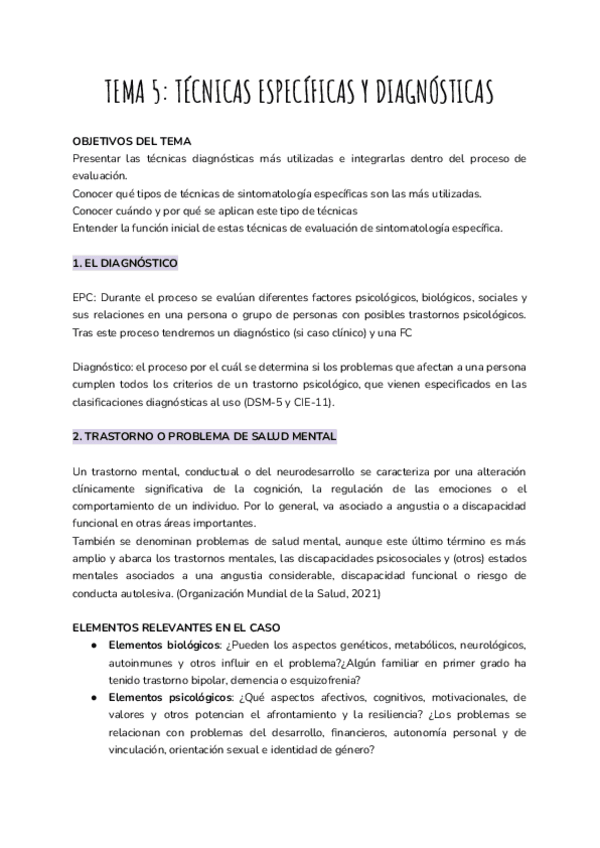 TEMA 5: TÉCNICAS ESPECÍFICAS Y DIAGNÓSTICAS

OBJETIVOS DEL TEMA
Presentar las técnicas diagnósticas más utilizadas e integrarlas dentro del proceso de evaluación.
Conocer qué tipos de técnicas de sintomatología específicas son las más utilizadas.
Conocer cuándo y por qué se aplican este tipo de técnicas
Entender la función inicial de estas técnicas de evaluación de sintomatología específica.

1. EL DIAGNÓSTICO

EPC: Durante el proceso se evalúan diferentes factores psicológicos, biológicos, sociales y sus relaciones en una persona o grupo de personas con posibles trastornos psicológicos. Tras este proceso tendremos un diagnóstico (si caso clínico) y una FC

Diagnóstico: el proceso por el cuál se determina si los problemas que afectan a una persona cumplen todos los criterios de un trastorno psicológico, que vienen especificados en las clasificaciones diagnósticas al uso (DSM-5 y CIE-11).

2. TRASTORNO O PROBLEMA DE SALUD MENTAL

Un trastorno mental, conductual o del neurodesarrollo se caracteriza por una alteración clínicamente significativa de la cognición, la regulación de las emociones o el comportamiento de un individuo. Por lo general, va asociado a angustia o a discapacidad funcional en otras áreas importantes.
También se denominan problemas de salud mental, aunque este último término es más amplio y abarca los trastornos mentales, las discapacidades psicosociales y (otros) estados mentales asociados a una angustia considerable, discapacidad funcional o riesgo de conducta autolesiva. (Organización Mundial de la Salud, 2021)

ELEMENTOS RELEVANTES EN EL CASO
● Elementos biológicos: ¿Pueden los aspectos genéticos, metabólicos, neurológicos, autoinmunes y otros influir en el problema?¿Algún familiar en primer grado ha tenido trastorno bipolar, demencia o esquizofrenia?
● Elementos psicológicos: ¿Qué aspectos afectivos, cognitivos, motivacionales, de valores y otros potencian el afrontamiento y la resiliencia? ¿Los problemas se relacionan con problemas del desarrollo, financieros, autonomía personal y de vinculación, orientación sexual e identidad de género?